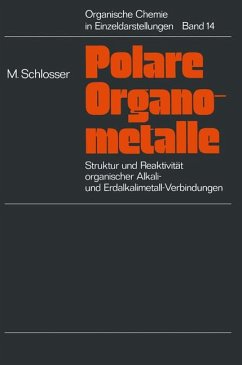 Organische Chemie in Einzeldarstellungen Band 14

M. Schlosser

Polare Organometalle

Struktur und Reaktivität organischer Alkali- und Erdalkalimetall-Verbindungen